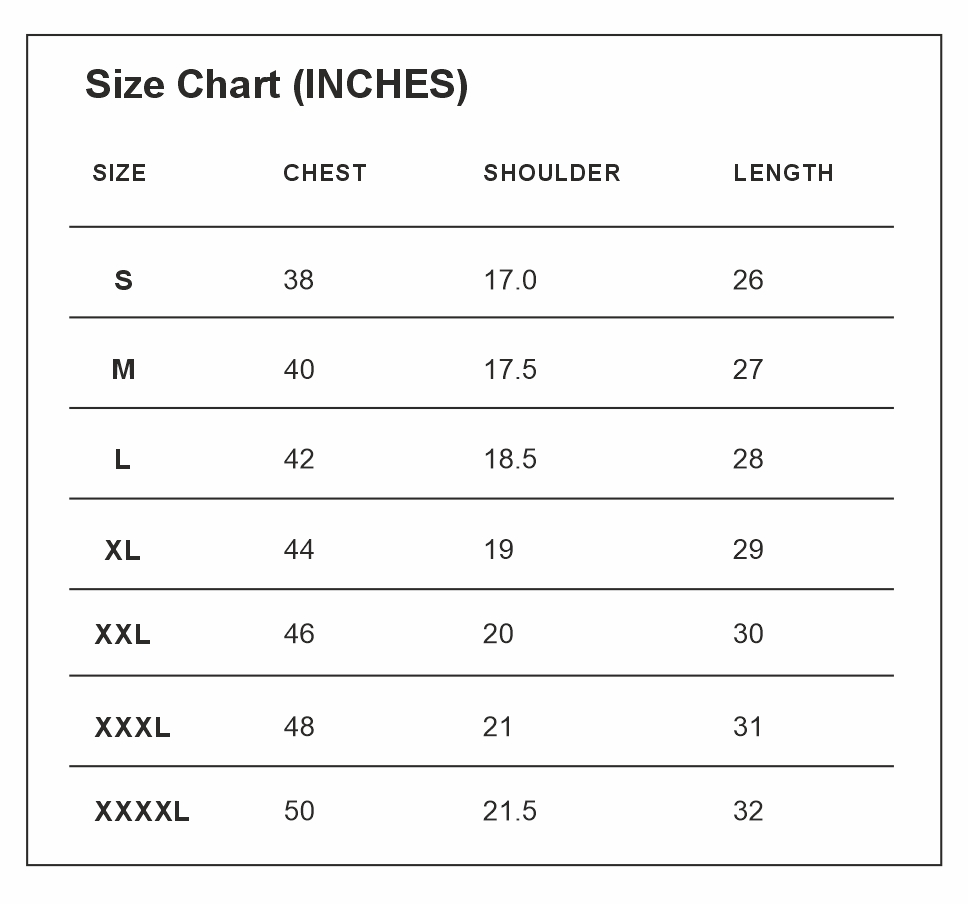 Size Chart (INCHES)

| SIZE | CHEST | SHOULDER | LENGTH |
|---|---|---|---|
| S | 38 | 17.0 | 26 |
| M | 40 | 17.5 | 27 |
| L | 42 | 18.5 | 28 |
| XL | 44 | 19 | 29 |
| XXL | 46 | 20 | 30 |
| XXXL | 48 | 21 | 31 |
| XXXXL | 50 | 21.5 | 32 |